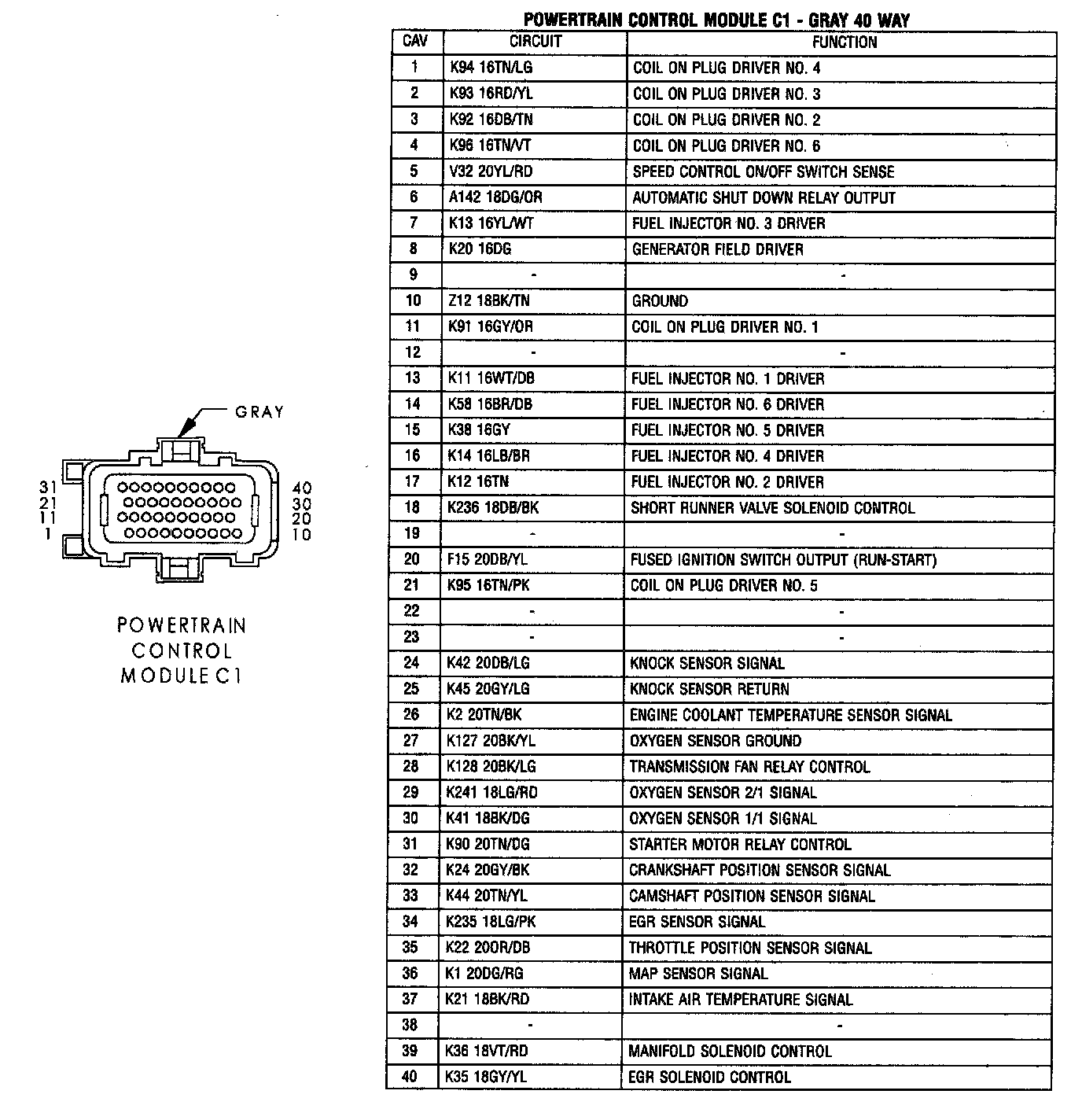 GRAY

31
21
11
1

40
30
20
10

POWERTRAIN CONTROL MODULE C1

POWERTRAIN CONTROL MODULE C1 - GRAY 40 WAY

| CAV | CIRCUIT | FUNCTION |
|---|---|---|
| 1 | K94 16TN/LG | COIL ON PLUG DRIVER NO. 4 |
| 2 | K93 16RD/YL | COIL ON PLUG DRIVER NO. 3 |
| 3 | K92 16DB/TN | COIL ON PLUG DRIVER NO. 2 |
| 4 | K96 16TN/VT | COIL ON PLUG DRIVER NO. 6 |
| 5 | V32 20YL/RD | SPEED CONTROL ON/OFF SWITCH SENSE |
| 6 | A142 18DG/OR | AUTOMATIC SHUT DOWN RELAY OUTPUT |
| 7 | K13 16YL/WT | FUEL INJECTOR NO. 3 DRIVER |
| 8 | K20 16DG | GENERATOR FIELD DRIVER |
| 9 | - | - |
| 10 | Z12 18BK/TN | GROUND |
| 11 | K91 16GY/OR | COIL ON PLUG DRIVER NO. 1 |
| 12 | - | - |
| 13 | K11 16WT/DB | FUEL INJECTOR NO. 1 DRIVER |
| 14 | K58 16BR/DB | FUEL INJECTOR NO. 6 DRIVER |
| 15 | K38 16GY | FUEL INJECTOR NO. 5 DRIVER |
| 16 | K14 16LB/BR | FUEL INJECTOR NO. 4 DRIVER |
| 17 | K12 16TN | FUEL INJECTOR NO. 2 DRIVER |
| 18 | K236 18DB/BK | SHORT RUNNER VALVE SOLENOID CONTROL |
| 19 | - | - |
| 20 | F15 20DB/YL | FUSED IGNITION SWITCH OUTPUT (RUN-START) |
| 21 | K95 16TN/PK | COIL ON PLUG DRIVER NO. 5 |
| 22 | - | - |
| 23 | - | - |
| 24 | K42 20DB/LG | KNOCK SENSOR SIGNAL |
| 25 | K45 20GY/LG | KNOCK SENSOR RETURN |
| 26 | K2 20TN/BK | ENGINE COOLANT TEMPERATURE SENSOR SIGNAL |
| 27 | K127 20BK/YL | OXYGEN SENSOR GROUND |
| 28 | K128 20BK/LG | TRANSMISSION FAN RELAY CONTROL |
| 29 | K241 18LG/RD | OXYGEN SENSOR 2/1 SIGNAL |
| 30 | K41 18BK/DG | OXYGEN SENSOR 1/1 SIGNAL |
| 31 | K90 20TN/DG | STARTER MOTOR RELAY CONTROL |
| 32 | K24 20GY/BK | CRANKSHAFT POSITION SENSOR SIGNAL |
| 33 | K44 20TN/YL | CAMSHAFT POSITION SENSOR SIGNAL |
| 34 | K235 18LG/PK | EGR SENSOR SIGNAL |
| 35 | K22 20OR/DB | THROTTLE POSITION SENSOR SIGNAL |
| 36 | K1 20DG/RG | MAP SENSOR SIGNAL |
| 37 | K21 18BK/RD | INTAKE AIR TEMPERATURE SIGNAL |
| 38 | - | - |
| 39 | K36 18VT/RD | MANIFOLD SOLENOID CONTROL |
| 40 | K35 18GY/YL | EGR SOLENOID CONTROL |